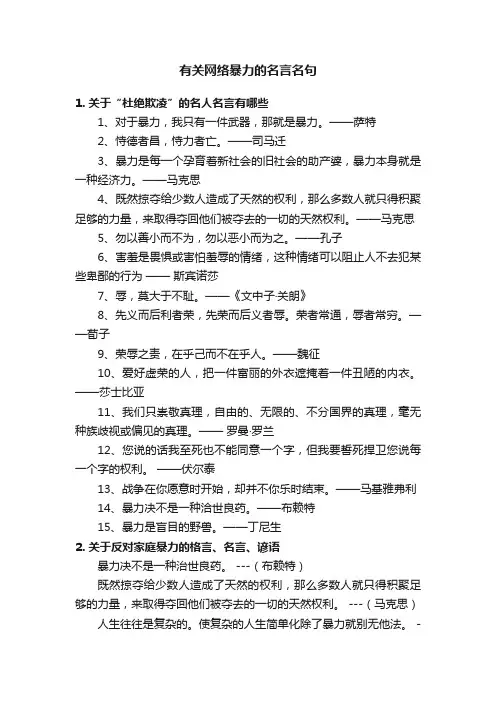 有关网络暴力的名言名句

1. 关于“杜绝欺凌”的名人名言有哪些

1、对于暴力，我只有一件武器，那就是暴力。——萨特

2、恃德者昌，恃力者亡。——司马迁

3、暴力是每一个孕育着新社会的旧社会的助产婆，暴力本身就是一种经济力。——马克思

4、既然掠夺给少数人造成了天然的权利，那么多数人就只得积聚足够的力量，来取得夺回他们被夺去的一切的天然权利。——马克思

5、勿以善小而不为，勿以恶小而为之。——孔子

6、害羞是畏惧或害怕羞辱的情绪，这种情绪可以阻止人不去犯某些卑鄙的行为 —— 斯宾诺莎

7、辱，莫大于不耻。——《文中子·关朗》

8、先义而后利者荣，先荣而后义者辱。荣者常通，辱者常穷。——荀子

9、荣辱之责，在乎己而不在乎人。——魏征

10、爱好虚荣的人，把一件富丽的外衣遮掩着一件丑陋的内衣。——莎士比亚

11、我们只崇敬真理，自由的、无限的、不分国界的真理，毫无种族歧视或偏见的真理。—— 罗曼·罗兰

12、您说的话我至死也不能同意一个字，但我要誓死捍卫您说每一个字的权利。 ——伏尔泰

13、战争在你愿意时开始，却并不你乐时结束。——马基雅弗利

14、暴力决不是一种治世良药。——布赖特

15、暴力是盲目的野兽。——丁尼生

2. 关于反对家庭暴力的格言、名言、谚语

暴力决不是一种治世良药。 ---（布赖特）

既然掠夺给少数人造成了天然的权利，那么多数人就只得积聚足够的力量，来取得夺回他们被夺去的一切的天然权利。 ---（马克思）

人生往往是复杂的。使复杂的人生简单化除了暴力就别无他法。 -